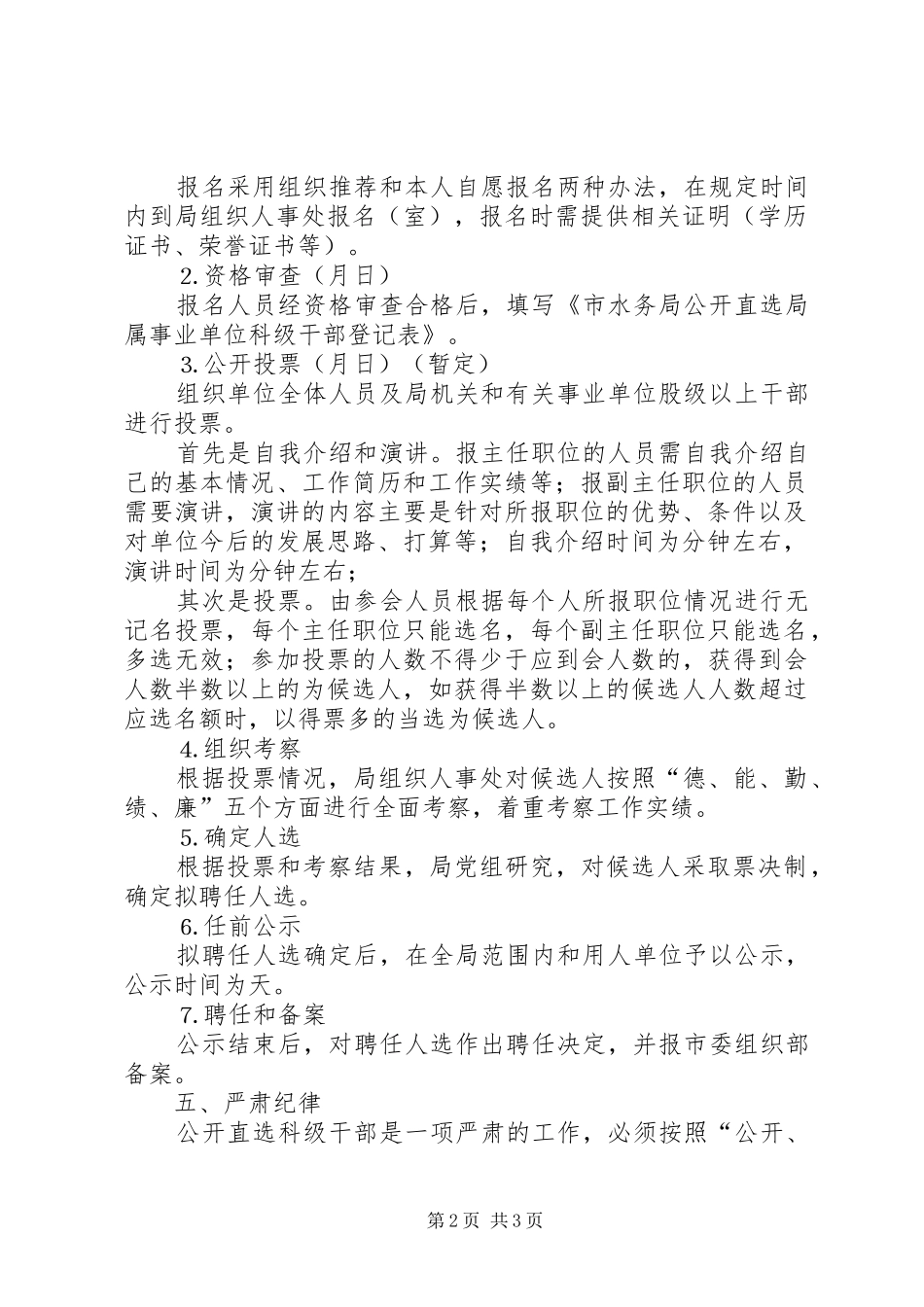 报名采用组织推荐和本人自愿报名两种办法，在规定时间内到局组织人事处报名（室），报名时需提供相关证明（学历证书、荣誉证书等）。

2.资格审查（月日）

报名人员经资格审查合格后，填写《市水务局公开直选局属事业单位科级干部登记表》。

3.公开投票（月日）（暂定）

组织单位全体人员及局机关和有关事业单位股级以上干部进行投票。

首先是自我介绍和演讲。报主任职位的人员需自我介绍自己的基本情况、工作简历和工作实绩等；报副主任职位的人员需要演讲，演讲的内容主要是针对所报职位的优势、条件以及对单位今后的发展思路、打算等；自我介绍时间为分钟左右，演讲时间为分钟左右；

其次是投票。由参会人员根据每个人所报职位情况进行无记名投票，每个主任职位只能选名，每个副主任职位只能选名，多选无效；参加投票的人数不得少于应到会人数的，获得到会人数半数以上的为候选人，如获得半数以上的候选人人数超过应选名额时，以得票多的当选为候选人。

4.组织考察

根据投票情况，局组织人事处对候选人按照“德、能、勤、绩、廉”五个方面进行全面考察，着重考察工作实绩。

5.确定人选

根据投票和考察结果，局党组研究，对候选人采取票决制，确定拟聘任人选。

6.任前公示

拟聘任人选确定后，在全局范围内和用人单位予以公示，公示时间为天。

7.聘任和备案

公示结束后，对聘任人选作出聘任决定，并报市委组织部备案。

五、严肃纪律

公开直选科级干部是一项严肃的工作，必须按照“公开、

第2页 共3页